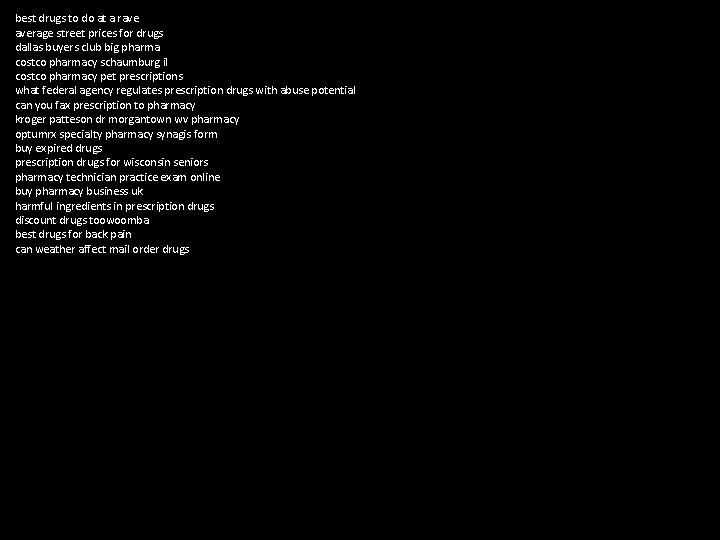 best drugs to do at a rave
average street prices for drugs
dallas buyers club big pharma
costco pharmacy schaumburg il
costco pharmacy pet prescriptions
what federal agency regulates prescription drugs with abuse potential
can you fax prescription to pharmacy
kroger patteson dr morgantown wv pharmacy
optumrx specialty pharmacy synagis form
buy expired drugs
prescription drugs for wisconsin seniors
pharmacy technician practice exam online
buy pharmacy business uk
harmful ingredients in prescription drugs
discount drugs toowoomba
best drugs for back pain
can weather affect mail order drugs